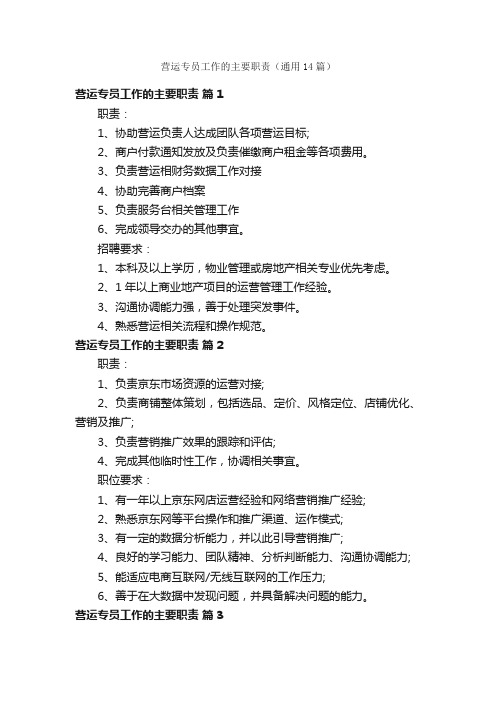 营运专员工作的主要职责（通用14篇）

营运专员工作的主要职责 篇1

职责：

1、协助营运负责人达成团队各项营运目标；

2、商户付款通知发放及负责催缴商户租金等各项费用。

3、负责营运相财务数据工作对接

4、协助完善商户档案

5、负责服务台相关管理工作

6、完成领导交办的其他事宜。

招聘要求：

1、本科及以上学历，物业管理或房地产相关专业优先考虑。

2、1年以上商业地产项目的运营管理工作经验。

3、沟通协调能力强，善于处理突发事件。

4、熟悉营运相关流程和操作规范。

营运专员工作的主要职责 篇2

职责：

1、负责京东市场资源的运营对接；

2、负责商铺整体策划，包括选品、定价、风格定位、店铺优化、营销及推广；

3、负责营销推广效果的跟踪和评估；

4、完成其他临时性工作，协调相关事宜。

职位要求：

1、有一年以上京东网店运营经验和网络营销推广经验；

2、熟悉京东网等平台操作和推广渠道、运作模式；

3、有一定的数据分析能力，并以此引导营销推广；

4、良好的学习能力、团队精神、分析判断能力、沟通协调能力；

5、能适应电商互联网/无线互联网的工作压力；

6、善于在大数据中发现问题，并具备解决问题的能力。

营运专员工作的主要职责 篇3